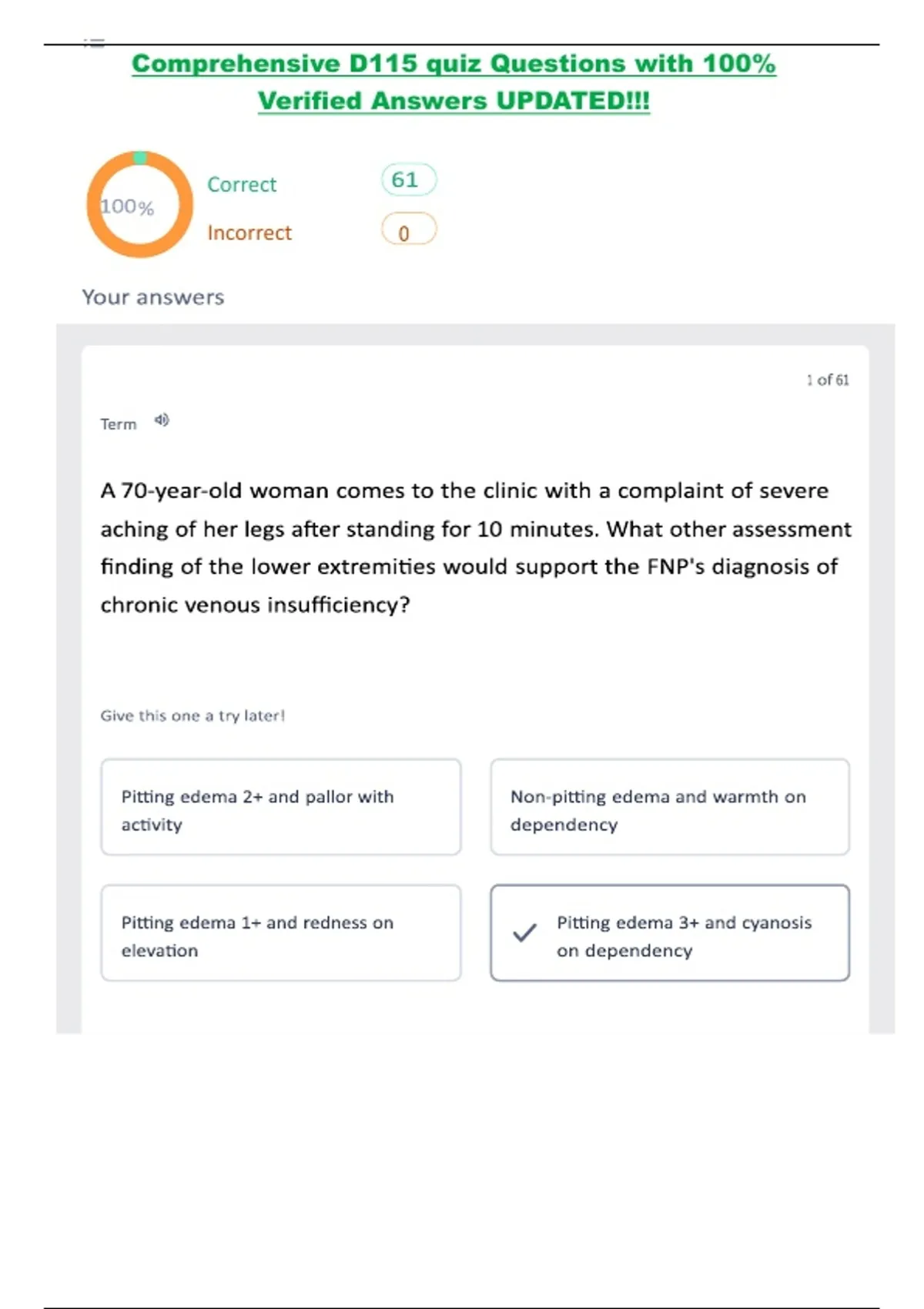 Comprehensive D115 quiz Questions with 100% Verified Answers UPDATED!!!

100%

Correct 61

Incorrect 0

Your answers

1 of 61

Term

A 70-year-old woman comes to the clinic with a complaint of severe aching of her legs after standing for 10 minutes. What other assessment finding of the lower extremities would support the FNP's diagnosis of chronic venous insufficiency?

Give this one a try later!

Pitting edema 2+ and pallor with activity

Non-pitting edema and warmth on dependency

Pitting edema 1+ and redness on elevation

Pitting edema 3+ and cyanosis on dependency